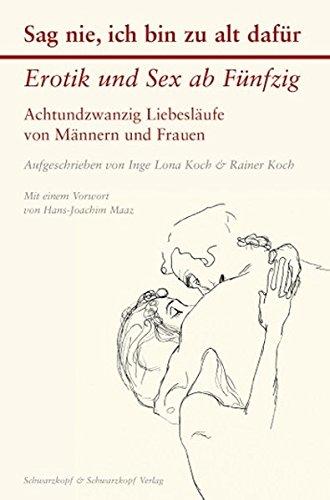 Sag nie, ich bin zu alt dafür

Erotik und Sex ab Fünfzig

Achtundzwanzig Liebesläufe von Männern und Frauen

Aufgeschrieben von Inge Lona Koch & Rainer Koch

Mit einem Vorwort von Hans-Joachim Maaz

Schwarzkopf & Schwarzkopf Verlag